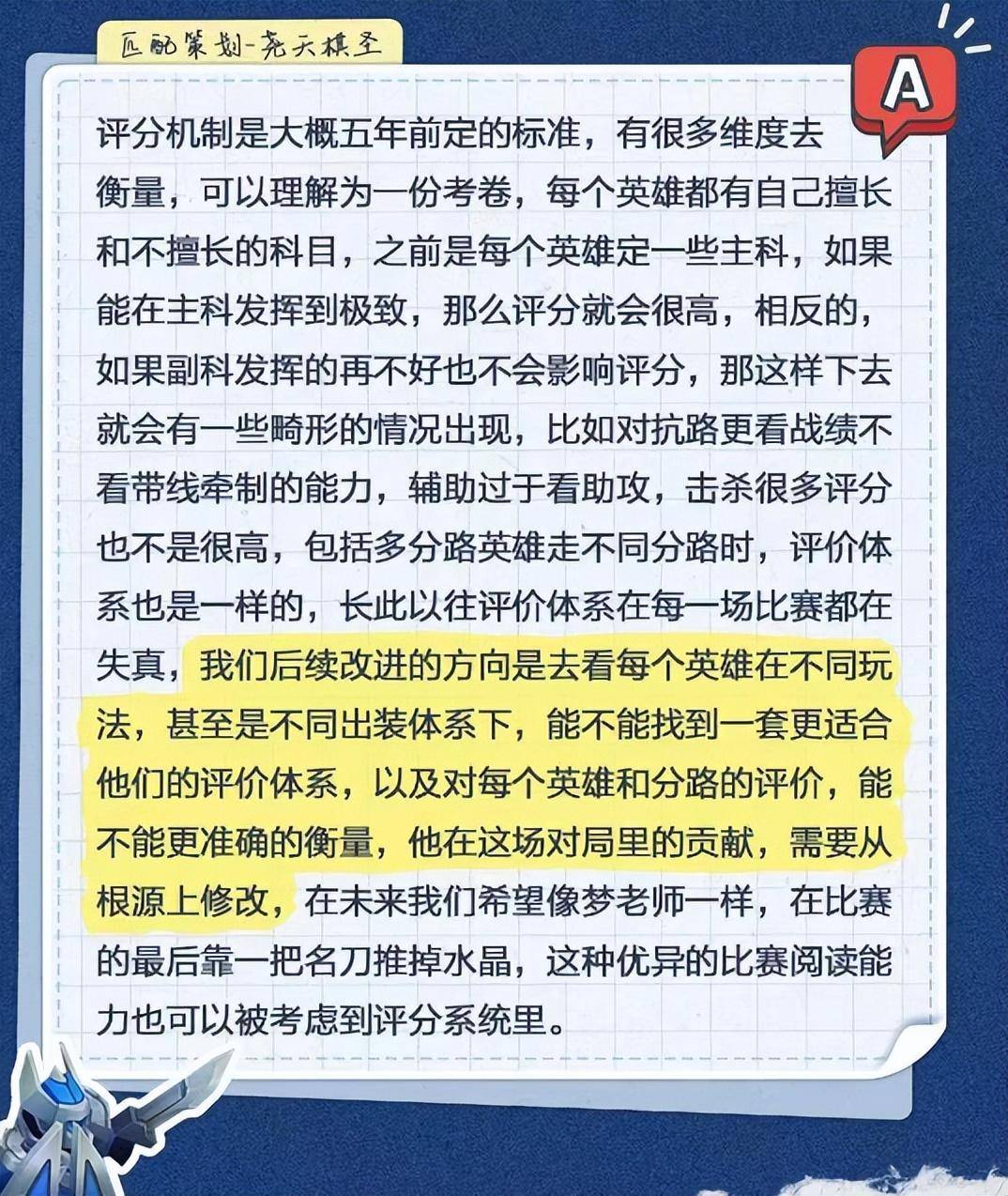 匹配策划-尧天棋圣

A

评分机制是大概五年前定的标准，有很多维度去衡量，可以理解为一份考卷，每个英雄都有自己擅长和不擅长的科目，之前是每个英雄定一些主科，如果能在主科发挥到极致，那么评分就会很高，相反的，如果副科发挥的再不好也不会影响评分，那这样下去就会有一些畸形的情况出现，比如对抗路更看战绩不看带线牵制的能力，辅助过于看助攻，击杀很多评分也不是很高，包括多分路英雄走不同分路时，评价体系也是一样的，长此以往评价体系在每一场比赛都在失真，我们后续改进的方向是去看每个英雄在不同玩法，甚至是不同出装体系下，能不能找到一套更适合他们的评价体系，以及对每个英雄和分路的评价，能不能更准确的衡量，他在这场对局里的贡献，需要从根源上修改，在未来我们希望像梦老师一样，在比赛的最后靠一把名刀推掉水晶，这种优异的比赛阅读能力也可以被考虑到评分系统里。